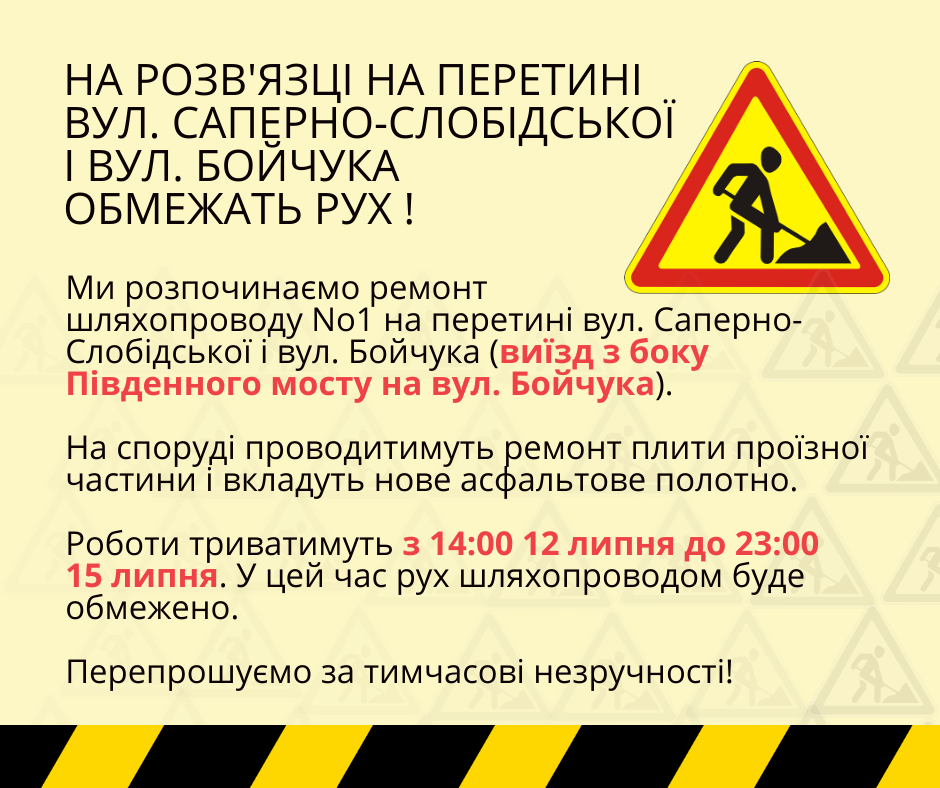 НА РОЗВ'ЯЗЦІ НА ПЕРЕТИНІ ВУЛ. САПЕРНО-СЛОБІДСЬКОЇ І ВУЛ. БОЙЧУКА ОБМЕЖАТЬ РУХ !

Ми розпочинаємо ремонт шляхопроводу No1 на перетині вул. Саперно-Слобідської і вул. Бойчука (виїзд з боку Південного мосту на вул. Бойчука).

На споруді проводитимуть ремонт плити проїзної частини і вкладуть нове асфальтове полотно.

Роботи триватимуть з 14:00 12 липня до 23:00 15 липня. У цей час рух шляхопроводом буде обмежено.

Перепрошуємо за тимчасові незручності!